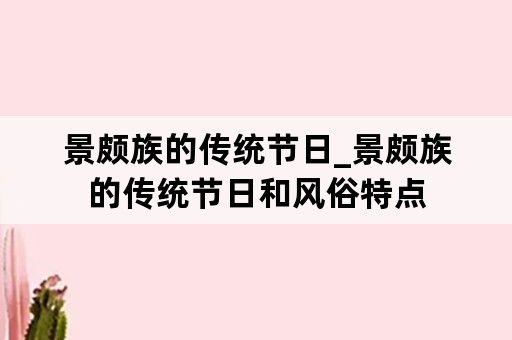 景颇族的传统节日_景颇族的传统节日和风俗特点